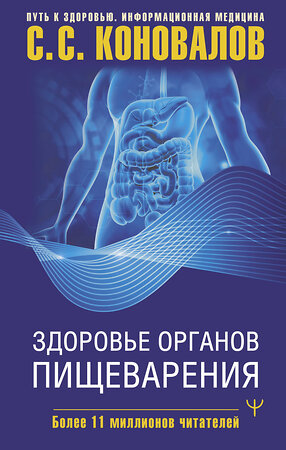 ПУТЬ К ЗДОРОВЬЮ. ИНФОРМАЦИОННАЯ МЕДИЦИНА
С. С. КОНОВАЛОВ

ЗДОРОВЬЕ ОРГАНОВ ПИЩЕВАРЕНИЯ

Более 11 миллионов читателей